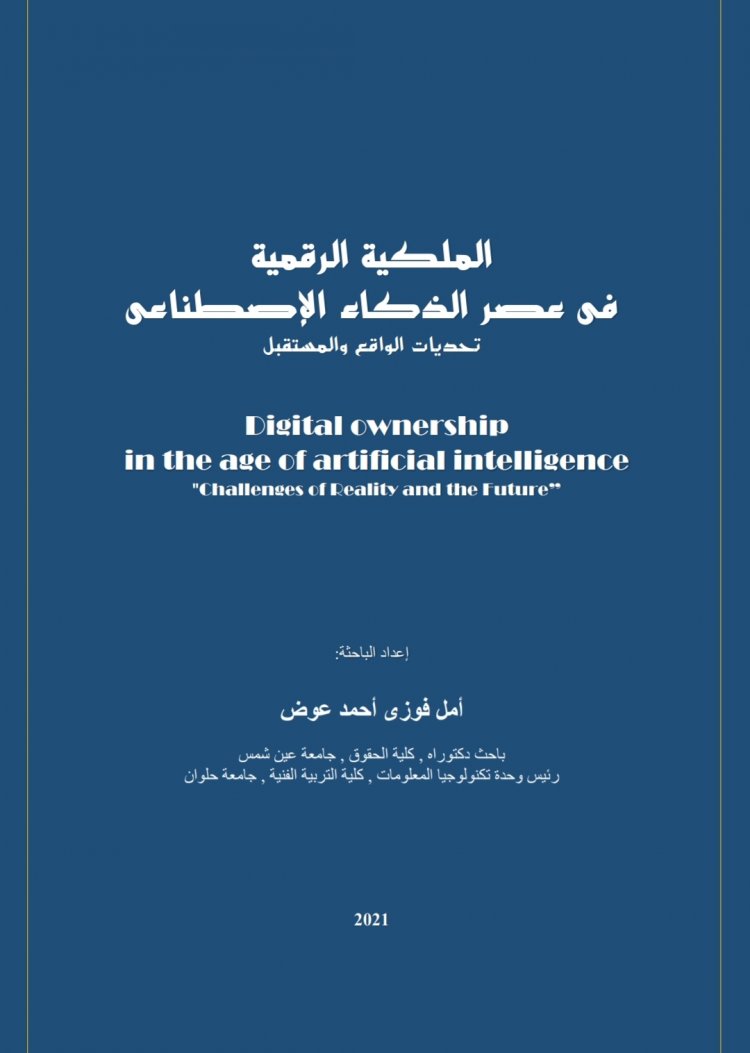 الملكية الرقمية
فى عصر الذكاء الإصطناعى
تحديات الواقع والمستقبل

Digital ownership
in the age of artificial intelligence
"Challenges of Reality and the Future"

إعداد الباحثة:

أمل فوزى أحمد عوض

باحث دكتوراه , كلية الحقوق , جامعة عين شمس
رئيس وحدة تكنولوجيا المعلومات , كلية التربية الفنية , جامعة حلوان

2021